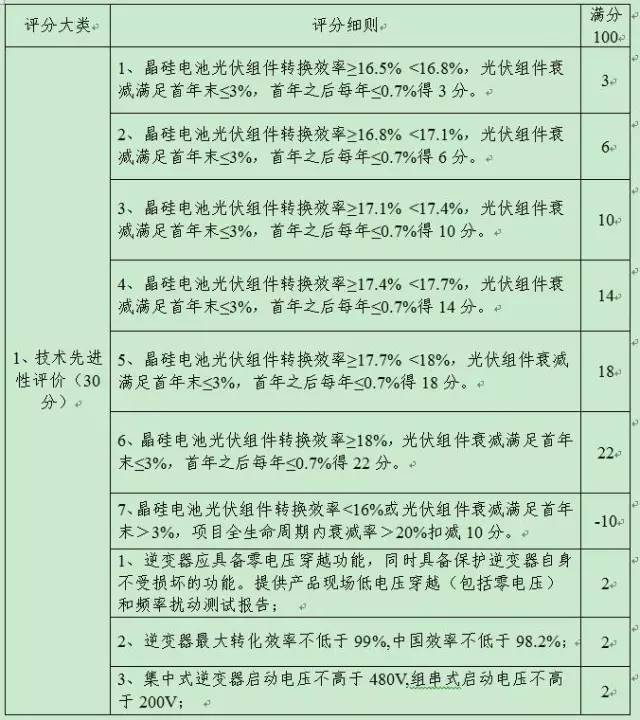 | 评分大类 | 评分细则 | 满分 100 |
|---|---|---|
| 1、技术先进性评价（30分） | 1、晶硅电池光伏组件转换效率≥16.5% <16.8%，光伏组件衰减满足首年末≤3%，首年之后每年≤0.7%得 3 分。 | 3 |
| | 2、晶硅电池光伏组件转换效率≥16.8% <17.1%，光伏组件衰减满足首年末≤3%，首年之后每年≤0.7%得 6 分。 | 6 |
| | 3、晶硅电池光伏组件转换效率≥17.1% <17.4%，光伏组件衰减满足首年末≤3%，首年之后每年≤0.7%得 10 分。 | 10 |
| | 4、晶硅电池光伏组件转换效率≥17.4% <17.7%，光伏组件衰减满足首年末≤3%，首年之后每年≤0.7%得 14 分。 | 14 |
| | 5、晶硅电池光伏组件转换效率≥17.7% <18%，光伏组件衰减满足首年末≤3%，首年之后每年≤0.7%得 18 分。 | 18 |
| | 6、晶硅电池光伏组件转换效率≥18%，光伏组件衰减满足首年末≤3%，首年之后每年≤0.7%得 22 分。 | 22 |
| | 7、晶硅电池光伏组件转换效率<16%或光伏组件衰减满足首年末＞3%，项目全生命周期内衰减率＞20%扣减 10 分。 | -10 |
| | 1、逆变器应具备零电压穿越功能，同时具备保护逆变器自身不受损坏的功能。提供产品现场低电压穿越（包括零电压）和频率扰动测试报告； | 2 |
| | 2、逆变器最大转化效率不低于 99%,中国效率不低于 98.2%; | 2 |
| | 3、集中式逆变器启动电压不高于 480V,组串式启动电压不高于 200V; | 2 |